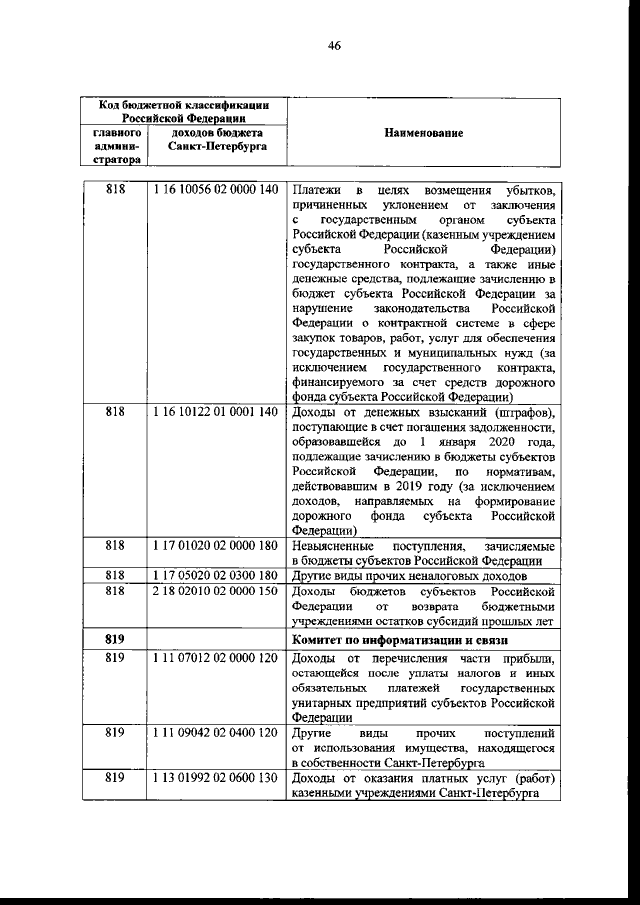 46

| Код бюджетной классификации Российской Федерации | | Наименование |
|---|---|---|
| главного администратора | доходов бюджета Санкт-Петербурга | |
| 818 | 1 16 10056 02 0000 140 | Платежи в целях возмещения убытков, причиненных уклонением от заключения с государственным органом субъекта Российской Федерации (казенным учреждением субъекта Российской Федерации) государственного контракта, а также иные денежные средства, подлежащие зачислению в бюджет субъекта Российской Федерации за нарушение законодательства Российской Федерации о контрактной системе в сфере закупок товаров, работ, услуг для обеспечения государственных и муниципальных нужд (за исключением государственного контракта, финансируемого за счет средств дорожного фонда субъекта Российской Федерации) |
| 818 | 1 16 10122 01 0001 140 | Доходы от денежных взысканий (штрафов), поступающие в счет погашения задолженности, образовавшейся до 1 января 2020 года, подлежащие зачислению в бюджеты субъектов Российской Федерации, по нормативам, действовавшим в 2019 году (за исключением доходов, направляемых на формирование дорожного фонда субъекта Российской Федерации) |
| 818 | 1 17 01020 02 0000 180 | Невыясненные поступления, зачисляемые в бюджеты субъектов Российской Федерации |
| 818 | 1 17 05020 02 0300 180 | Другие виды прочих неналоговых доходов |
| 818 | 2 18 02010 02 0000 150 | Доходы бюджетов субъектов Российской Федерации от возврата бюджетными учреждениями остатков субсидий прошлых лет |
| 819 | | Комитет по информатизации и связи |
| 819 | 1 11 07012 02 0000 120 | Доходы от перечисления части прибыли, остающейся после уплаты налогов и иных обязательных платежей государственных унитарных предприятий субъектов Российской Федерации |
| 819 | 1 11 09042 02 0400 120 | Другие виды прочих поступлений от использования имущества, находящегося в собственности Санкт-Петербурга |
| 819 | 1 13 01992 02 0600 130 | Доходы от оказания платных услуг (работ) казенными учреждениями Санкт-Петербурга |